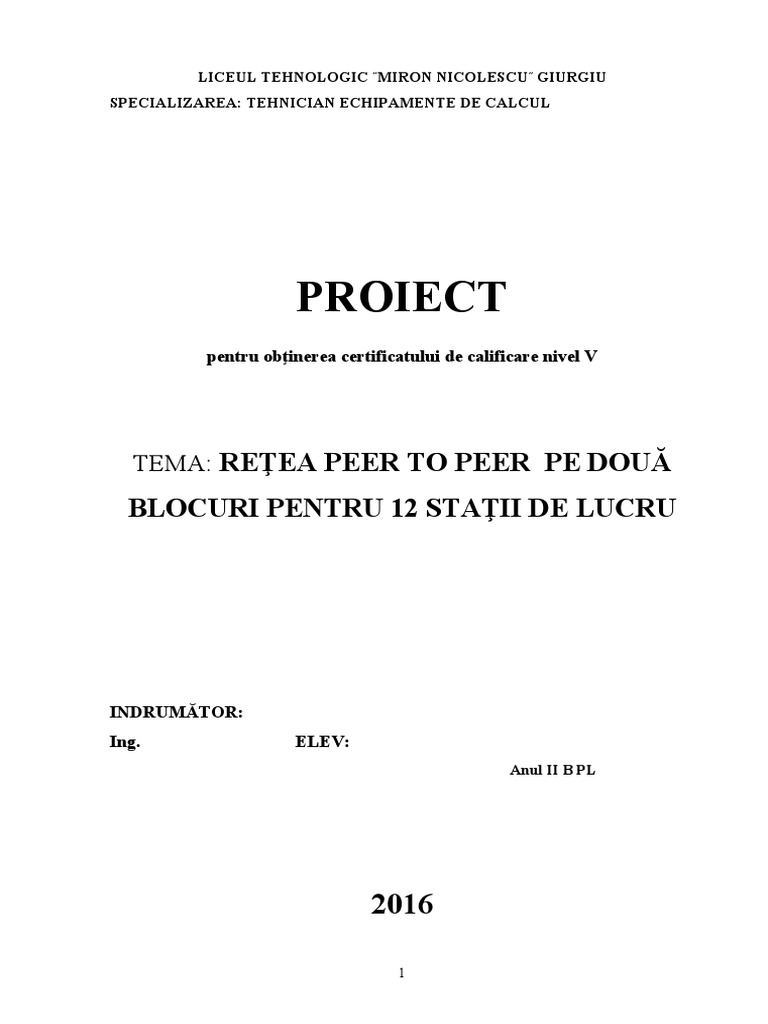 LICEUL TEHNOLOGIC "MIRON NICOLESCU" GIURGIU
SPECIALIZAREA: TEHNICIAN ECHIPAMENTE DE CALCUL

PROIECT

pentru obținerea certificatului de calificare nivel V

TEMA: REȚEA PEER TO PEER PE DOUĂ BLOCURI PENTRU 12 STAȚII DE LUCRU

INDRUMĂTOR:
Ing.
ELEV:
Anul II B PL

2016

1